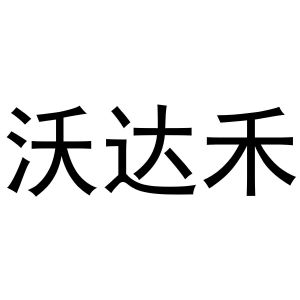 沃达禾